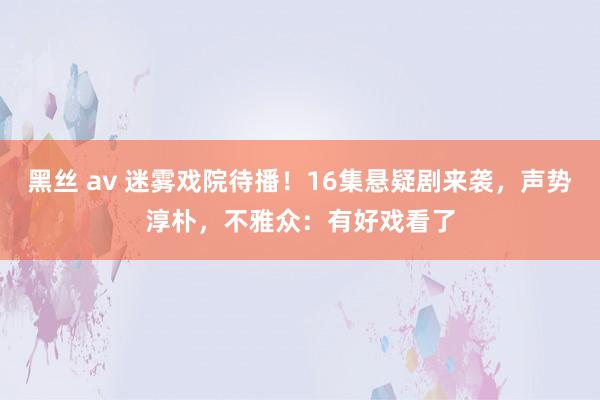 黑丝 av 迷雾戏院待播！16集悬疑剧来袭，声势淳朴，不雅众：有好戏看了